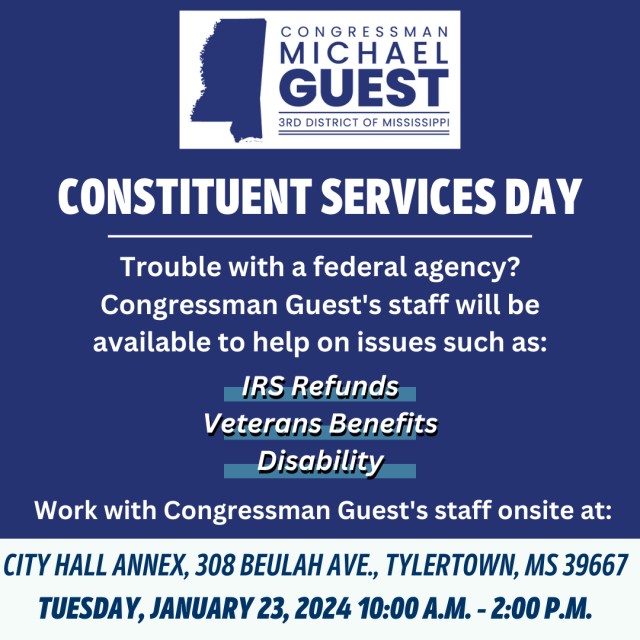 CONGRESSMAN
MICHAEL
GUEST
3RD DISTRICT OF MISSISSIPPI

CONSTITUENT SERVICES DAY

Trouble with a federal agency? Congressman Guest's staff will be available to help on issues such as:

IRS Refunds
Veterans Benefits
Disability

Work with Congressman Guest's staff onsite at:

CITY HALL ANNEX, 308 BEULAH AVE., TYLERTOWN, MS 39667
TUESDAY, JANUARY 23, 2024 10:00 A.M. - 2:00 P.M.